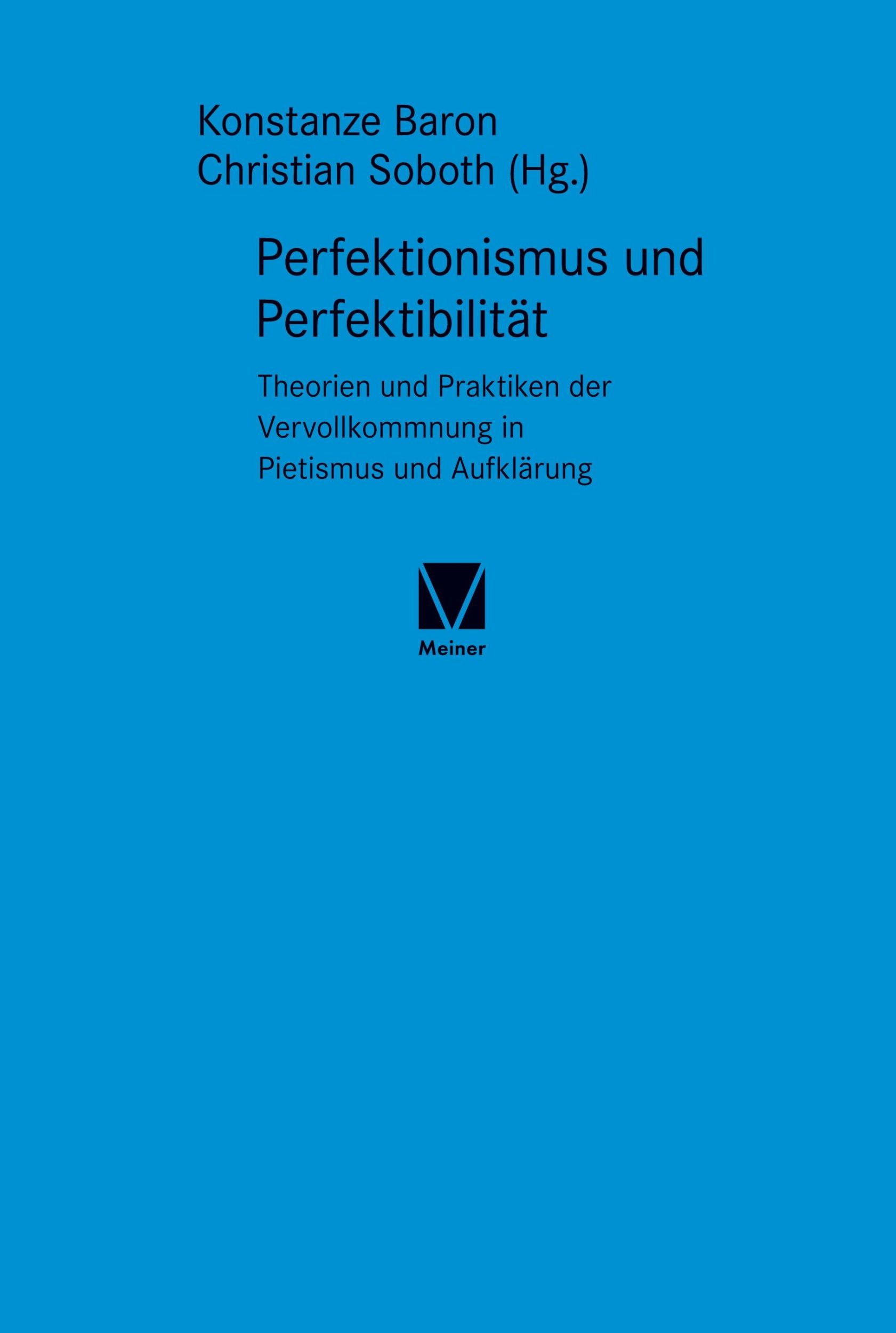 Konstanze Baron
Christian Soboth (Hg.)

Perfektionismus und Perfektibilität

Theorien und Praktiken der Vervollkommnung in Pietismus und Aufklärung

Meiner